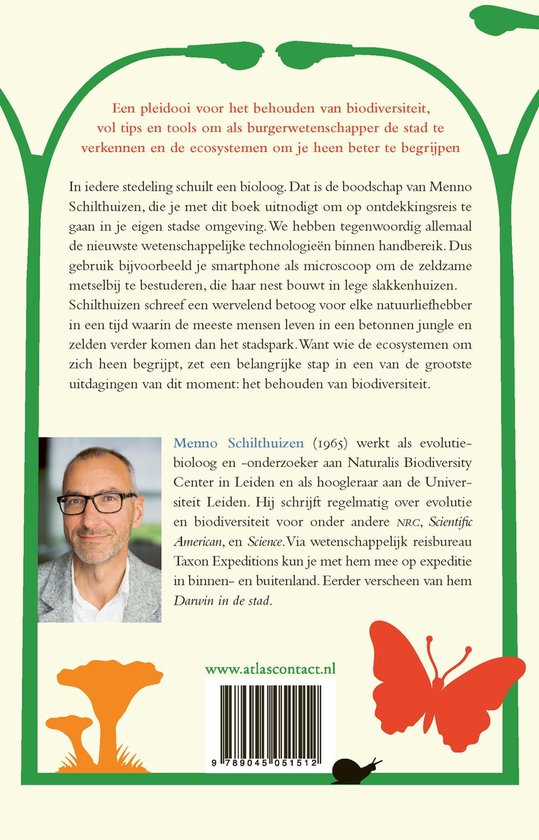 Een pleidooi voor het behouden van biodiversiteit, vol tips en tools om als burgerwetenschapper de stad te verkennen en de ecosystemen om je heen beter te begrijpen

In iedere stedeling schuilt een bioloog. Dat is de boodschap van Menno Schilthuizen, die je met dit boek uitnodigt om op ontdekkingsreis te gaan in je eigen stadse omgeving. We hebben tegenwoordig allemaal de nieuwste wetenschappelijke technologieën binnen handbereik. Dus gebruik bijvoorbeeld je smartphone als microscoop om de zeldzame metselbij te bestuderen, die haar nest bouwt in lege slakkenhuizen. Schilthuizen schreef een wervelend betoog voor elke natuurliefhebber in een tijd waarin de meeste mensen leven in een betonnen jungle en zelden verder komen dan het stadspark. Want wie de ecosystemen om zich heen begrijpt, zet een belangrijke stap in een van de grootste uitdagingen van dit moment: het behouden van biodiversiteit.

Menno Schilthuizen (1965) werkt als evolutiebioloog en -onderzoeker aan Naturalis Biodiversity Center in Leiden en als hoogleraar aan de Universiteit Leiden. Hij schrijft regelmatig over evolutie en biodiversiteit voor onder andere NRC, Scientific American, en Science. Via wetenschappelijk reisbureau Taxon Expeditions kun je met hem mee op expeditie in binnen- en buitenland. Eerder verscheen van hem Darwin in de stad.

www.atlascontact.nl

9 789045 051512